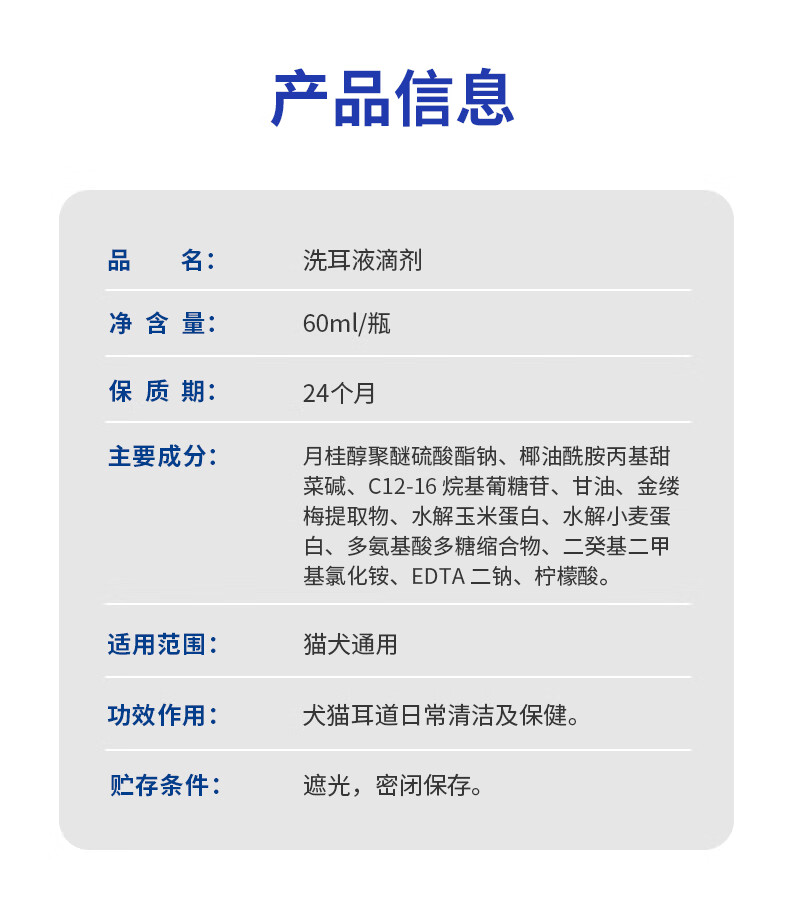 产品信息

品 名: 洗耳液滴剂

净含量: 60ml/瓶

保质期: 24个月

主要成分: 月桂醇聚醚硫酸酯钠、椰油酰胺丙基甜菜碱、C12-16烷基葡糖苷、甘油、金缕梅提取物、水解玉米蛋白、水解小麦蛋白、多氨基酸多糖缩合物、二癸基二甲基氯化铵、EDTA二钠、柠檬酸。

适用范围: 猫犬通用

功效作用: 犬猫耳道日常清洁及保健。

贮存条件: 遮光，密闭保存。